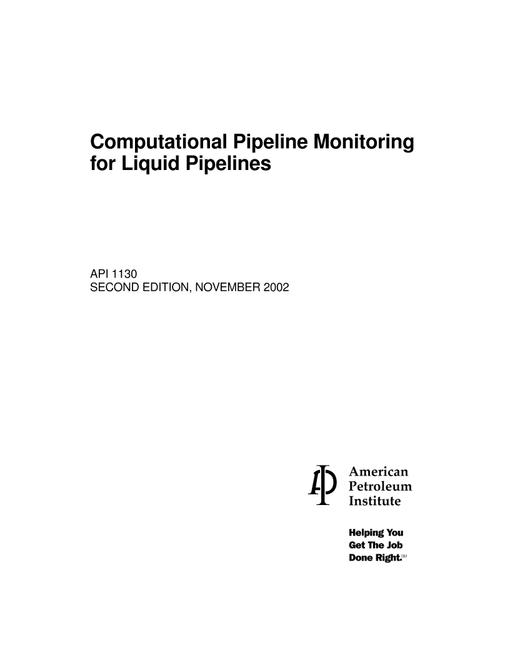 Computational Pipeline Monitoring for Liquid Pipelines

API 1130
SECOND EDITION, NOVEMBER 2002

API
American Petroleum Institute

Helping You Get The Job Done Right.SM